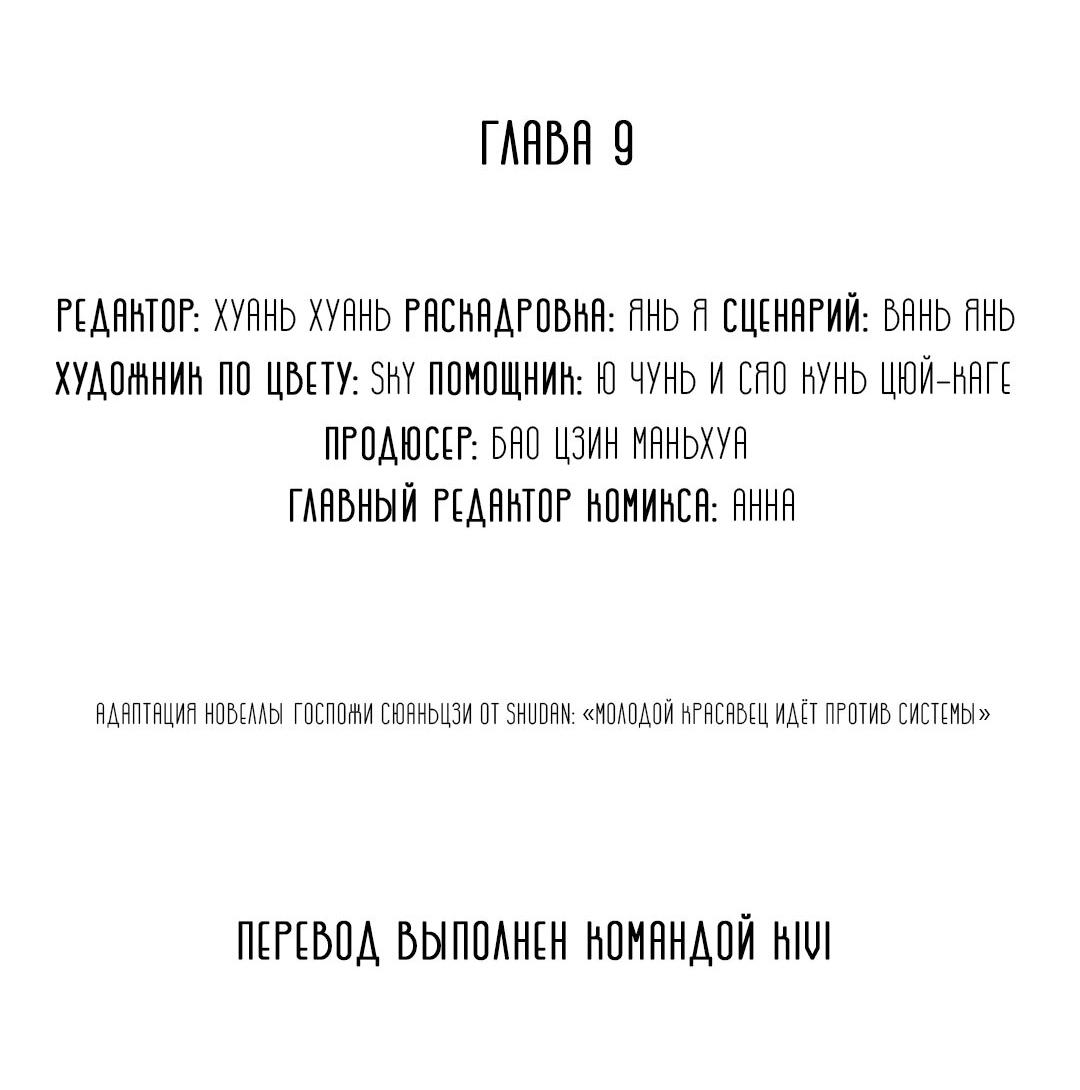 ГЛАВА 9

РЕДАКТОР: ХУАНЬ ХУАНЬ РАСКАДРОВКА: ЯНЬ Я СЦЕНАРИЙ: ВАНЬ ЯНЬ
ХУДОЖНИК ПО ЦВЕТУ: SKY ПОМОЩНИК: Ю ЧУНЬ И СЯО КУНЬ ЦЮЙ-КАГЕ
ПРОДЮСЕР: БАО ЦЗИН МАНЬХУА
ГЛАВНЫЙ РЕДАКТОР КОМИКСА: АННА

АДАПТАЦИЯ НОВЕЛЛЫ ГОСПОЖИ СЮАНЬЦЗИ ОТ SHUDAN: «МОЛОДОЙ КРАСАВЕЦ ИДЁТ ПРОТИВ СИСТЕМЫ»

ПЕРЕВОД ВЫПОЛНЕН КОМАНДОЙ KIVI